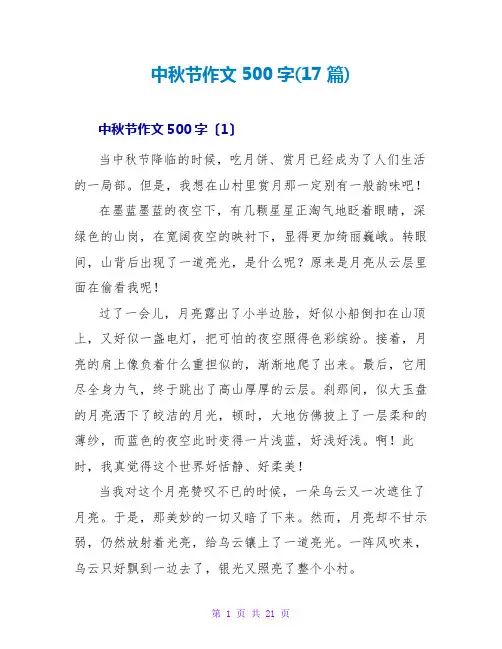 中秋节作文 500 字(17 篇)

中秋节作文 500 字〔1〕

当中秋节降临的时候，吃月饼、赏月已经成为了人们生活的一局部。但是，我想在山村里赏月那一定别有一般韵味吧！

在墨蓝墨蓝的夜空下，有几颗星星正淘气地眨着眼睛，深绿色的山岗，在宽阔夜空的映衬下，显得更加绮丽巍峨。转眼间，山背后出现了一道亮光，是什么呢？原来是月亮从云层里面在偷看我呢！

过了一会儿，月亮露出了小半边脸，好似小船倒扣在山顶上，又好似一盏电灯，把可怕的夜空照得色彩缤纷。接着，月亮的肩上像负着什么重担似的，渐渐地爬了出来。最后，它用尽全身力气，终于跳出了高山厚厚的云层。刹那间，似大玉盘的月亮洒下了皎洁的月光，顿时，大地仿佛披上了一层柔和的薄纱，而蓝色的夜空此时变得一片浅蓝，好浅好浅。啊！此时，我真觉得这个世界好恬静、好柔美！

当我对这个月亮赞叹不已的时候，一朵乌云又一次遮住了月亮。于是，那美妙的一切又暗了下来。然而，月亮却不甘示弱，仍然放射着光亮，给乌云镶上了一道亮光。一阵风吹来，乌云只好飘到一边去了，银光又照亮了整个小村。

第 1 页 共 21 页